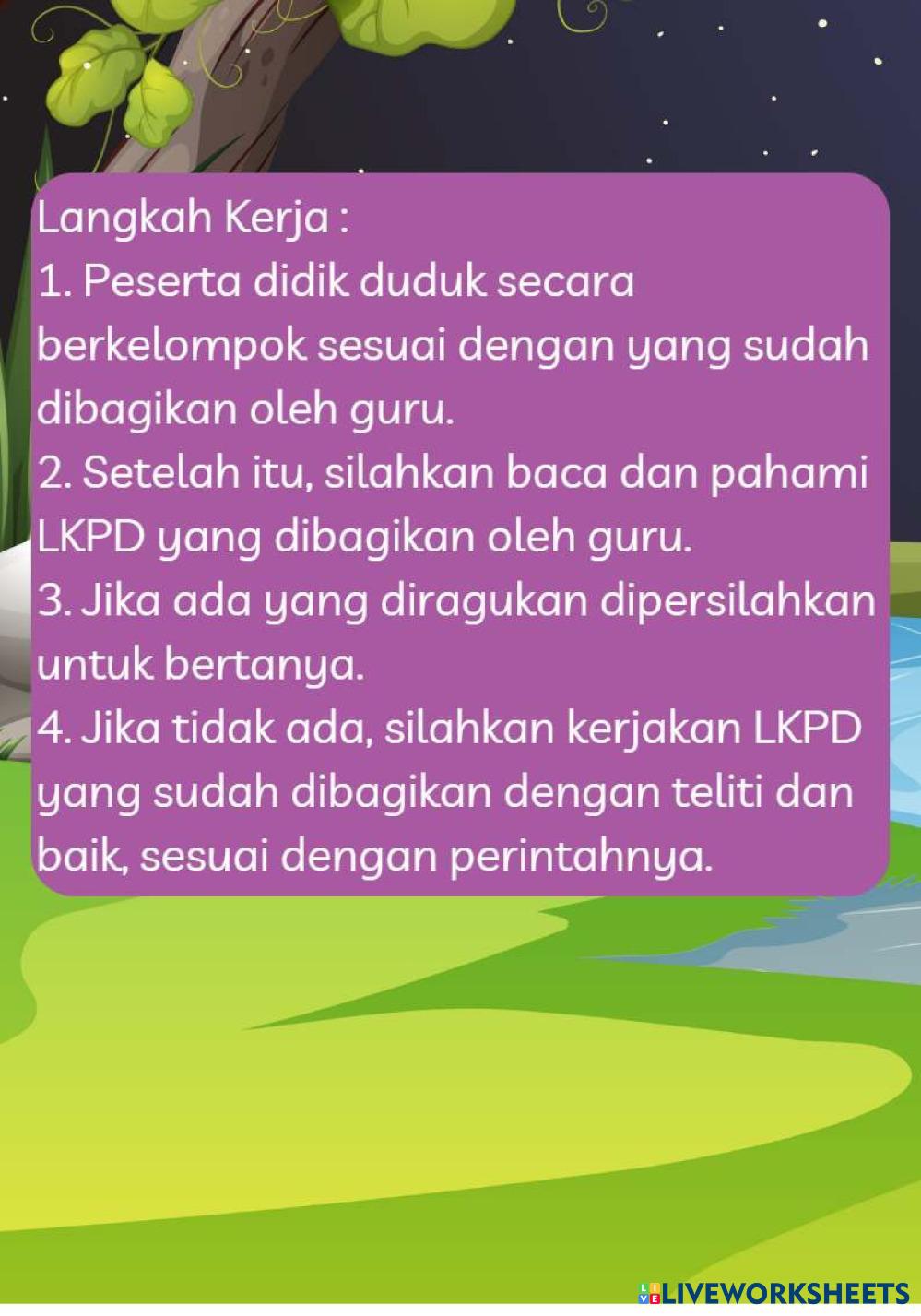 Langkah Kerja :

1. Peserta didik duduk secara berkelompok sesuai dengan yang sudah dibagikan oleh guru.

2. Setelah itu, silahkan baca dan pahami LKPD yang dibagikan oleh guru.

3. Jika ada yang diragukan dipersilahkan untuk bertanya.

4. Jika tidak ada, silahkan kerjakan LKPD yang sudah dibagikan dengan teliti dan baik, sesuai dengan perintahnya.

LIVEWORKSHEETS